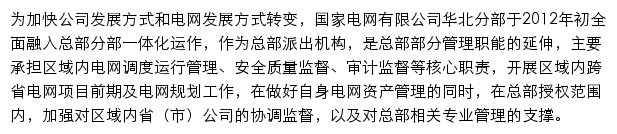 为加快公司发展方式和电网发展方式转变，国家电网有限公司华北分部于2012年初全面融入总部分部一体化运作，作为总部派出机构，是总部部分管理职能的延伸，主要承担区域内电网调度运行管理、安全质量监督、审计监督等核心职责，开展区域内跨省电网项目前期及电网规划工作，在做好自身电网资产管理的同时，在总部授权范围内，加强对区域内省（市）公司的协调监督，以及对总部相关专业管理的支撑。